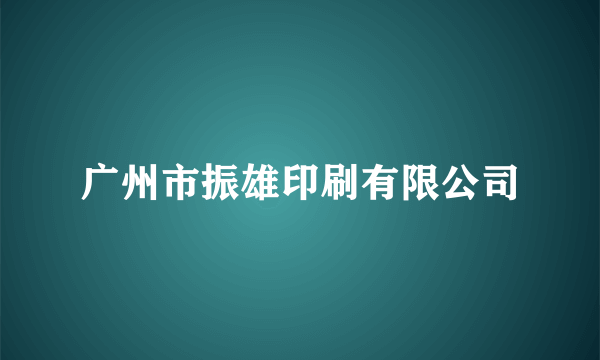 广州市振雄印刷有限公司